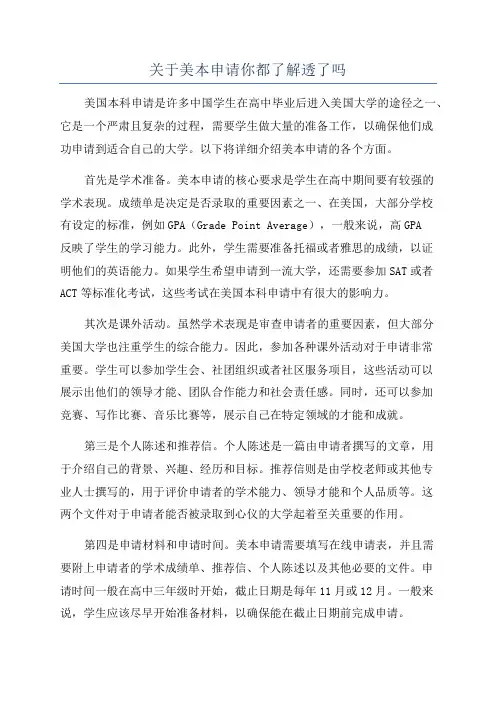 关于美本申请你都了解透了吗

美国本科申请是许多中国学生在高中毕业后进入美国大学的途径之一、它是一个严肃且复杂的过程，需要学生做大量的准备工作，以确保他们成功申请到适合自己的大学。以下将详细介绍美本申请的各个方面。

首先是学术准备。美本申请的核心要求是学生在高中期间要有较强的学术表现。成绩单是决定是否录取的重要因素之一、在美国，大部分学校有设定的标准，例如GPA（Grade Point Average），一般来说，高GPA反映了学生的学习能力。此外，学生需要准备托福或者雅思的成绩，以证明他们的英语能力。如果学生希望申请到一流大学，还需要参加SAT或者ACT等标准化考试，这些考试在美国本科申请中有很大的影响力。

其次是课外活动。虽然学术表现是审查申请者的重要因素，但大部分美国大学也注重学生的综合能力。因此，参加各种课外活动对于申请非常重要。学生可以参加学生会、社团组织或者社区服务项目，这些活动可以展示出他们的领导才能、团队合作能力和社会责任感。同时，还可以参加竞赛、写作比赛、音乐比赛等，展示自己在特定领域的才能和成就。

第三是个人陈述和推荐信。个人陈述是一篇由申请者撰写的文章，用于介绍自己的背景、兴趣、经历和目标。推荐信则是由学校老师或其他专业人士撰写的，用于评价申请者的学术能力、领导才能和个人品质等。这两个文件对于申请者能否被录取到心仪的大学起着至关重要的作用。

第四是申请材料和申请时间。美本申请需要填写在线申请表，并且需要附上申请者的学术成绩单、推荐信、个人陈述以及其他必要的文件。申请时间一般在高中三年级时开始，截止日期是每年11月或12月。一般来说，学生应该尽早开始准备材料，以确保能在截止日期前完成申请。